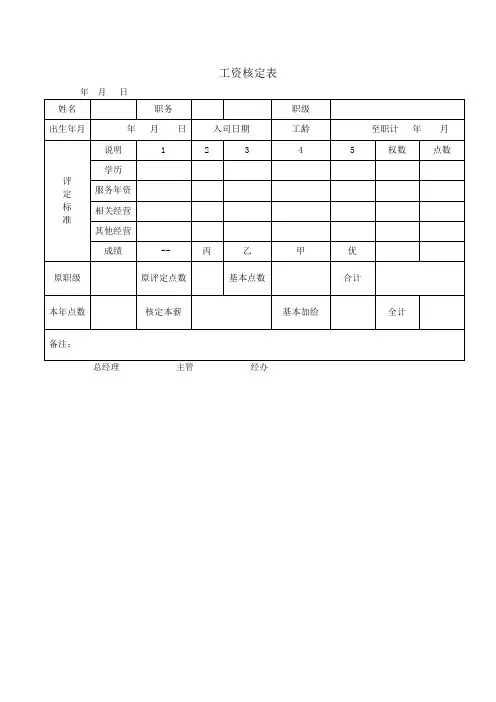 工资核定表

年 月 日

| 姓名 | | 职务 | | | 职级 | | | |
|---|---|---|---|---|---|---|---|---|
| 出生年月 | 年 月 日 | | 入司日期 | | 工龄 | 至职计 年 月 | | |
| 评定标准 | 说明 | 1 | 2 | 3 | 4 | 5 | 权数 | 点数 |
| | 学历 | | | | | | | |
| | 服务年资 | | | | | | | |
| | 相关经营 | | | | | | | |
| | 其他经营 | | | | | | | |
| | 成绩 | -- | 丙 | 乙 | 甲 | 优 | | |
| 原职级 | | 原评定点数 | | 基本点数 | | 合计 | | |
| 本年点数 | | 核定本薪 | | | 基本加给 | | 全计 | |
| 备注： | | | | | | | | |

总经理 主管 经办